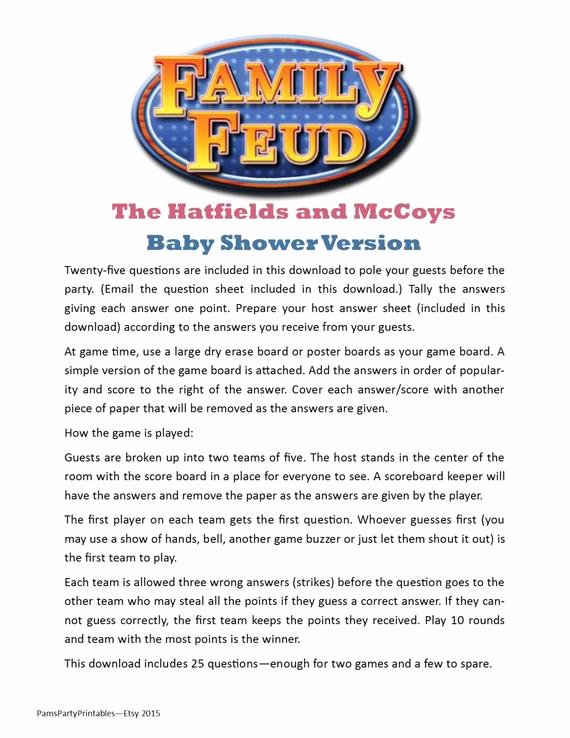 FAMILY FEUD

The Hatfields and McCoys

Baby Shower Version

Twenty-five questions are included in this download to pole your guests before the party. (Email the question sheet included in this download.) Tally the answers giving each answer one point. Prepare your host answer sheet (included in this download) according to the answers you receive from your guests.

At game time, use a large dry erase board or poster boards as your game board. A simple version of the game board is attached. Add the answers in order of popularity and score to the right of the answer. Cover each answer/score with another piece of paper that will be removed as the answers are given.

How the game is played:

Guests are broken up into two teams of five. The host stands in the center of the room with the score board in a place for everyone to see. A scoreboard keeper will have the answers and remove the paper as the answers are given by the player.

The first player on each team gets the first question. Whoever guesses first (you may use a show of hands, bell, another game buzzer or just let them shout it out) is the first team to play.

Each team is allowed three wrong answers (strikes) before the question goes to the other team who may steal all the points if they guess a correct answer. If they cannot guess correctly, the first team keeps the points they received. Play 10 rounds and team with the most points is the winner.

This download includes 25 questions—enough for two games and a few to spare.

PamsPartyPrintables—Etsy 2015